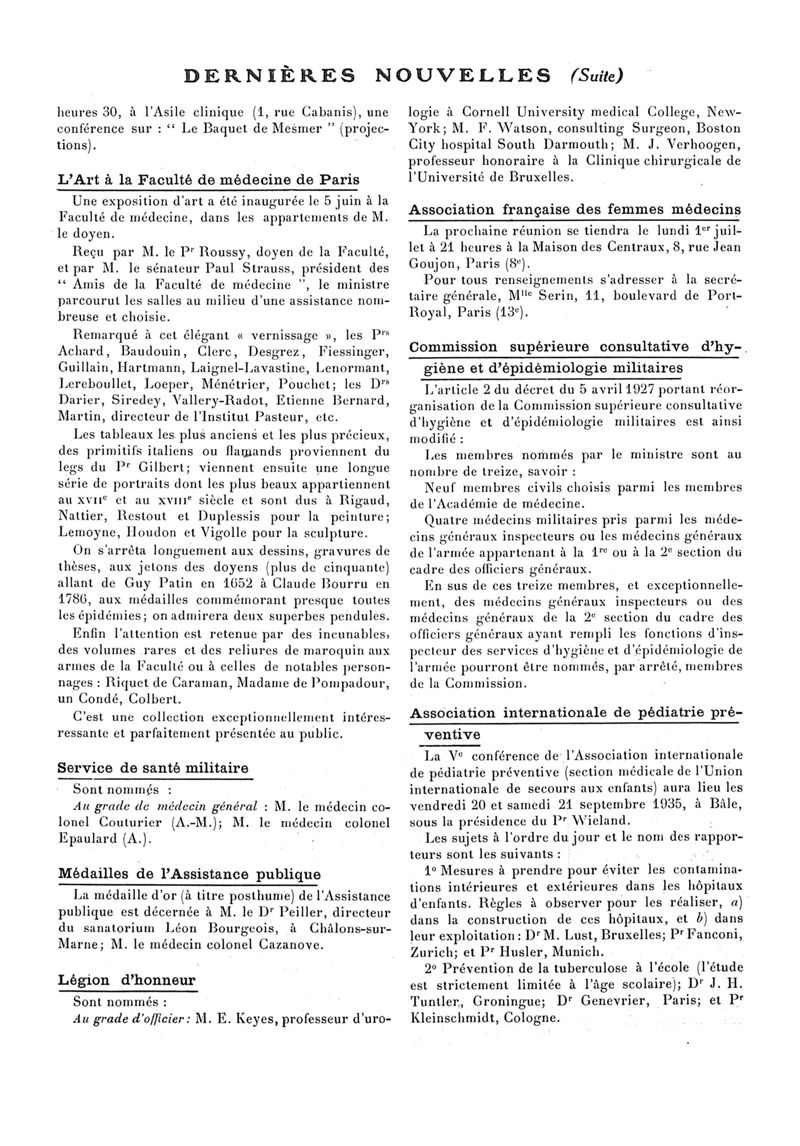 DERNIÈRES NOUVELLES (Suite)

heures 30, à l'Asile clinique (1, rue Cabanis), une conférence sur : " Le Baquet de Mesmer " (projections).

L'Art à la Faculté de médecine de Paris

Une exposition d'art a été inaugurée le 5 juin à la Faculté de médecine, dans les appartements de M. le doyen.

Reçu par M. le Pr Roussy, doyen de la Faculté, et par M. le sénateur Paul Strauss, président des " Amis de la Faculté de médecine ", le ministre parcourut les salles au milieu d'une assistance nombreuse et choisie.

Remarqué à cet élégant « vernissage », les Prs Achard, Baudouin, Clerc, Desgrez, Fiessinger, Guillain, Hartmann, Laignel-Lavastine, Lenormant, Lereboullet, Loeper, Ménétrier, Pouchet; les Drs Darier, Siredey, Vallery-Radot, Etienne Bernard, Martin, directeur de l'Institut Pasteur, etc.

Les tableaux les plus anciens et les plus précieux, des primitifs italiens ou flamands proviennent du legs du Pr Gilbert; viennent ensuite une longue série de portraits dont les plus beaux appartiennent au XVIIe et au XVIIIe siècle et sont dus à Rigaud, Nattier, Restout et Duplessis pour la peinture; Lemoyne, Houdon et Vigolle pour la sculpture.

On s'arrêta longuement aux dessins, gravures de thèses, aux jetons des doyens (plus de cinquante) allant de Guy Patin en 1652 à Claude Bourru en 1786, aux médailles commémorant presque toutes les épidémies; on admirera deux superbes pendules.

Enfin l'attention est retenue par des incunables, des volumes rares et des reliures de maroquin aux armes de la Faculté ou à celles de notables personnages : Riquet de Caraman, Madame de Pompadour, un Condé, Colbert.

C'est une collection exceptionnellement intéressante et parfaitement présentée au public.

Service de santé militaire

Sont nommés :

Au grade de médecin général : M. le médecin colonel Couturier (A.-M.); M. le médecin colonel Epaulard (A.).

Médailles de l'Assistance publique

La médaille d'or (à titre posthume) de l'Assistance publique est décernée à M. le Dr Peiller, directeur du sanatorium Léon Bourgeois, à Châlons-sur-Marne; M. le médecin colonel Cazanove.

Légion d'honneur

Sont nommés :

Au grade d'officier : M. E. Keyes, professeur d'urologie à Cornell University medical College, New-York; M. F. Watson, consulting Surgeon, Boston City hospital South Darmouth; M. J. Verhoogen, professeur honoraire à la Clinique chirurgicale de l'Université de Bruxelles.

Association française des femmes médecins

La prochaine réunion se tiendra le lundi 1er juillet à 21 heures à la Maison des Centraux, 8, rue Jean Goujon, Paris (8e).

Pour tous renseignements s'adresser à la secrétaire générale, Mlle Serin, 11, boulevard de Port-Royal, Paris (13e).

Commission supérieure consultative d'hygiène et d'épidémiologie militaires

L'article 2 du décret du 5 avril 1927 portant réorganisation de la Commission supérieure consultative d'hygiène et d'épidémiologie militaires est ainsi modifié :

Les membres nommés par le ministre sont au nombre de treize, savoir :

Neuf membres civils choisis parmi les membres de l'Académie de médecine.

Quatre médecins militaires pris parmi les médecins généraux inspecteurs ou les médecins généraux de l'armée appartenant à la 1re ou à la 2e section du cadre des officiers généraux.

En sus de ces treize membres, et exceptionnellement, des médecins généraux inspecteurs ou des médecins généraux de la 2e section du cadre des officiers généraux ayant rempli les fonctions d'inspecteur des services d'hygiène et d'épidémiologie de l'armée pourront être nommés, par arrêté, membres de la Commission.

Association internationale de pédiatrie préventive

La Ve conférence de l'Association internationale de pédiatrie préventive (section médicale de l'Union internationale de secours aux enfants) aura lieu les vendredi 20 et samedi 21 septembre 1935, à Bâle, sous la présidence du Pr Wieland.

Les sujets à l'ordre du jour et le nom des rapporteurs sont les suivants :

1o Mesures à prendre pour éviter les contaminations intérieures et extérieures dans les hôpitaux d'enfants. Règles à observer pour les réaliser, a) dans la construction de ces hôpitaux, et b) dans leur exploitation : Dr M. Lust, Bruxelles; Pr Fanconi, Zurich; et Pr Husler, Munich.

2o Prévention de la tuberculose à l'école (l'étude est strictement limitée à l'âge scolaire); Dr J. H. Tuntler, Groningue; Dr Genevrier, Paris; et Pr Kleinschmidt, Cologne.